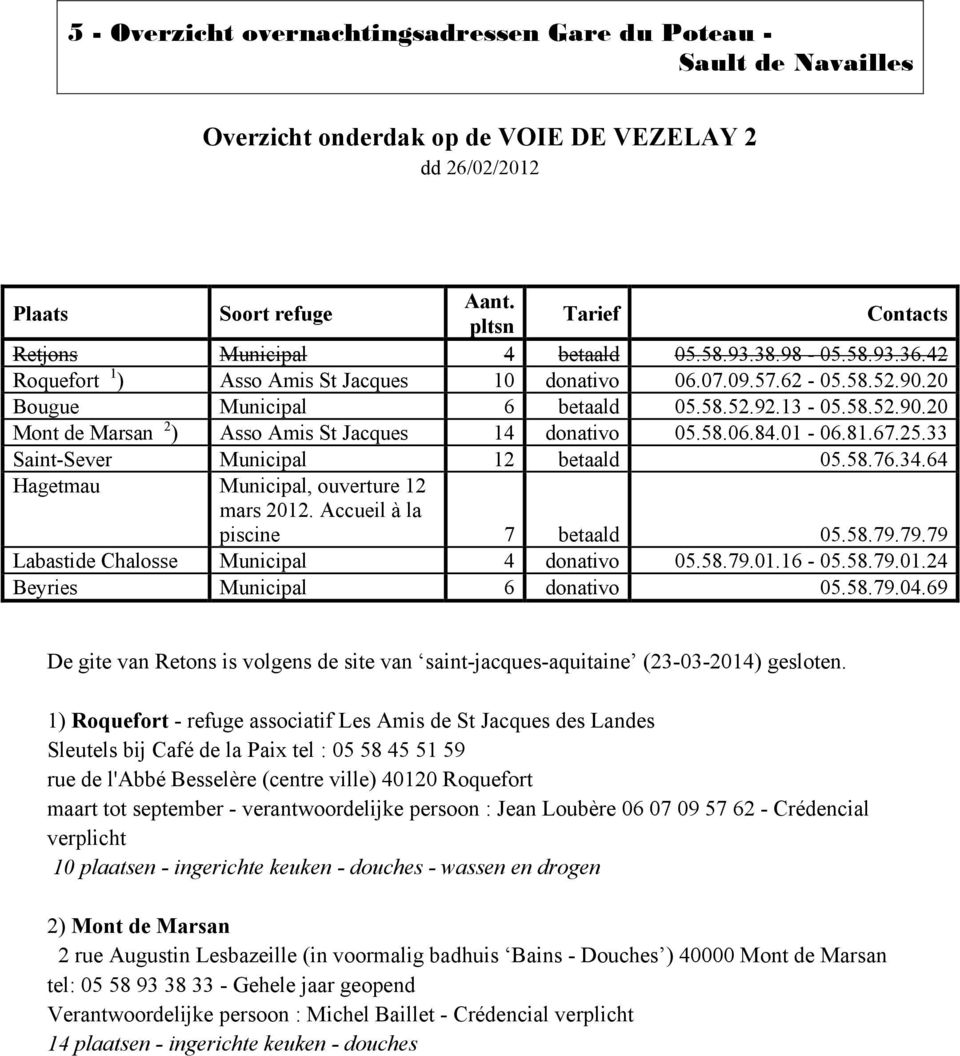 5 - Overzicht overnachtingsadressen Gare du Poteau - Sault de Navailles

Overzicht onderdak op de VOIE DE VEZELAY 2
dd 26/02/2012

| Plaats | Soort refuge | Aant. pltsn | Tarief | Contacts |
|---|---|---|---|---|
| Retjons | Municipal | 4 | betaald | 05.58.93.38.98 - 05.58.93.36.42 |
| Roquefort $^1$) | Asso Amis St Jacques | 10 | donativo | 06.07.09.57.62 - 05.58.52.90.20 |
| Bougue | Municipal | 6 | betaald | 05.58.52.92.13 - 05.58.52.90.20 |
| Mont de Marsan $^2$) | Asso Amis St Jacques | 14 | donativo | 05.58.06.84.01 - 06.81.67.25.33 |
| Saint-Sever | Municipal | 12 | betaald | 05.58.76.34.64 |
| Hagetmau | Municipal, ouverture 12 mars 2012. Accueil à la piscine | 7 | betaald | 05.58.79.79.79 |
| Labastide Chalosse | Municipal | 4 | donativo | 05.58.79.01.16 - 05.58.79.01.24 |
| Beyries | Municipal | 6 | donativo | 05.58.79.04.69 |

De gite van Retons is volgens de site van ‘saint-jacques-aquitaine’ (23-03-2014) gesloten.

1) Roquefort - refuge associatif Les Amis de St Jacques des Landes
Sleutels bij Café de la Paix tel : 05 58 45 51 59
rue de l'Abbé Besselère (centre ville) 40120 Roquefort
maart tot september - verantwoordelijke persoon : Jean Loubère 06 07 09 57 62 - Crédencial verplicht
10 plaatsen - ingerichte keuken - douches - wassen en drogen

2) Mont de Marsan
2 rue Augustin Lesbazeille (in voormalig badhuis ‘Bains - Douches’) 40000 Mont de Marsan
tel: 05 58 93 38 33 - Gehele jaar geopend
Verantwoordelijke persoon : Michel Baillet - Crédencial verplicht
14 plaatsen - ingerichte keuken - douches